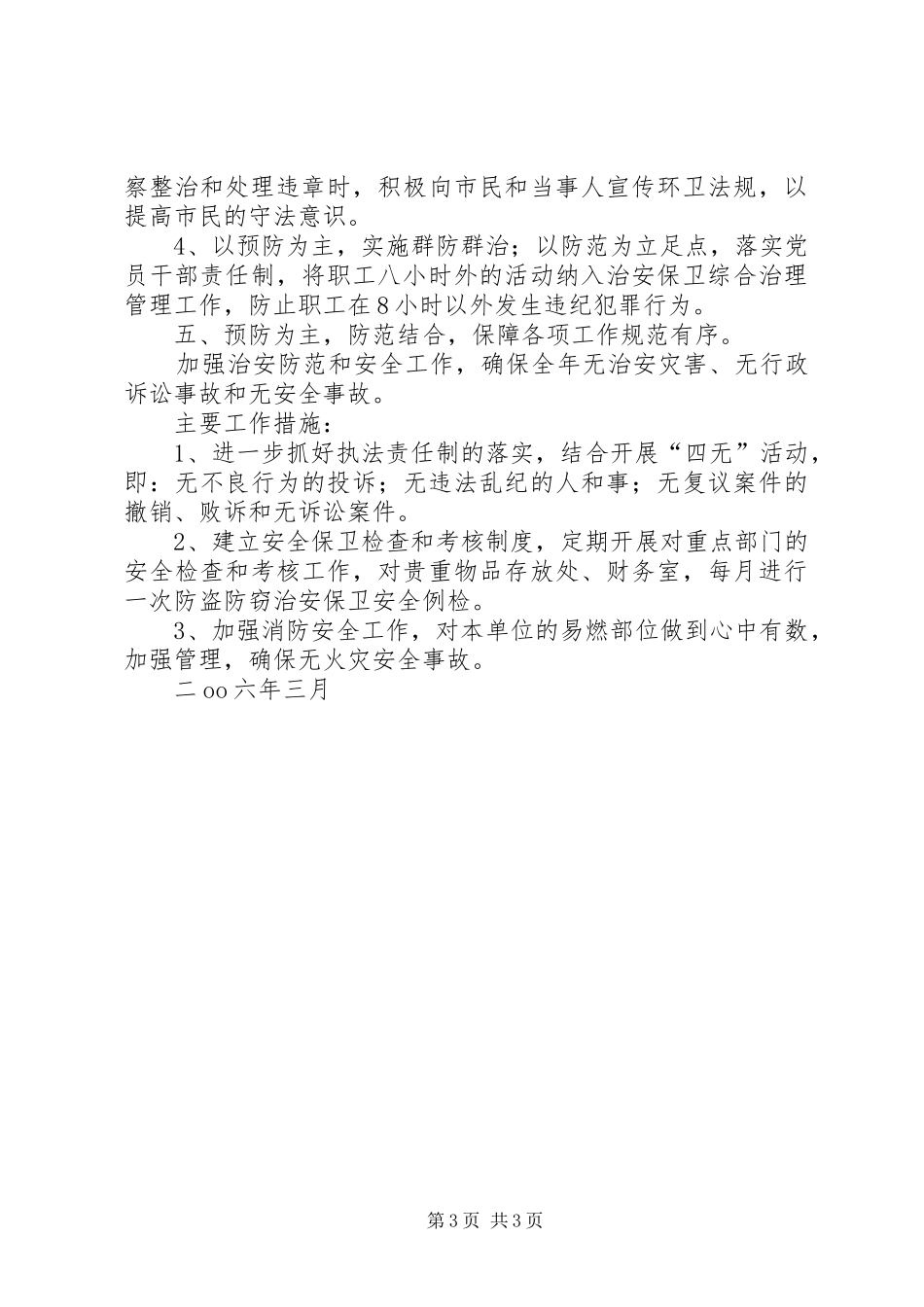 察整治和处理违章时，积极向市民和当事人宣传环卫法规，以提高市民的守法意识。

4、以预防为主，实施群防群治；以防范为立足点，落实党员干部责任制，将职工八小时外的活动纳入治安保卫综合治理管理工作，防止职工在8小时以外发生违纪犯罪行为。

五、预防为主，防范结合，保障各项工作规范有序。

加强治安防范和安全工作，确保全年无治安灾害、无行政诉讼事故和无安全事故。

主要工作措施：

1、进一步抓好执法责任制的落实，结合开展“四无”活动，即：无不良行为的投诉；无违法乱纪的人和事；无复议案件的撤销、败诉和无诉讼案件。

2、建立安全保卫检查和考核制度，定期开展对重点部门的安全检查和考核工作，对贵重物品存放处、财务室，每月进行一次防盗防窃治安保卫安全例检。

3、加强消防安全工作，对本单位的易燃部位做到心中有数，加强管理，确保无火灾安全事故。

二oo六年三月

第3页 共3页